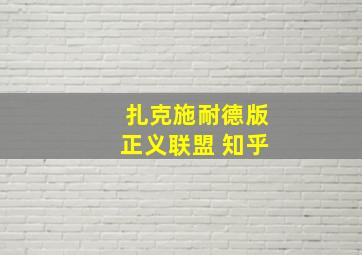 扎克施耐德版
正义联盟 知乎